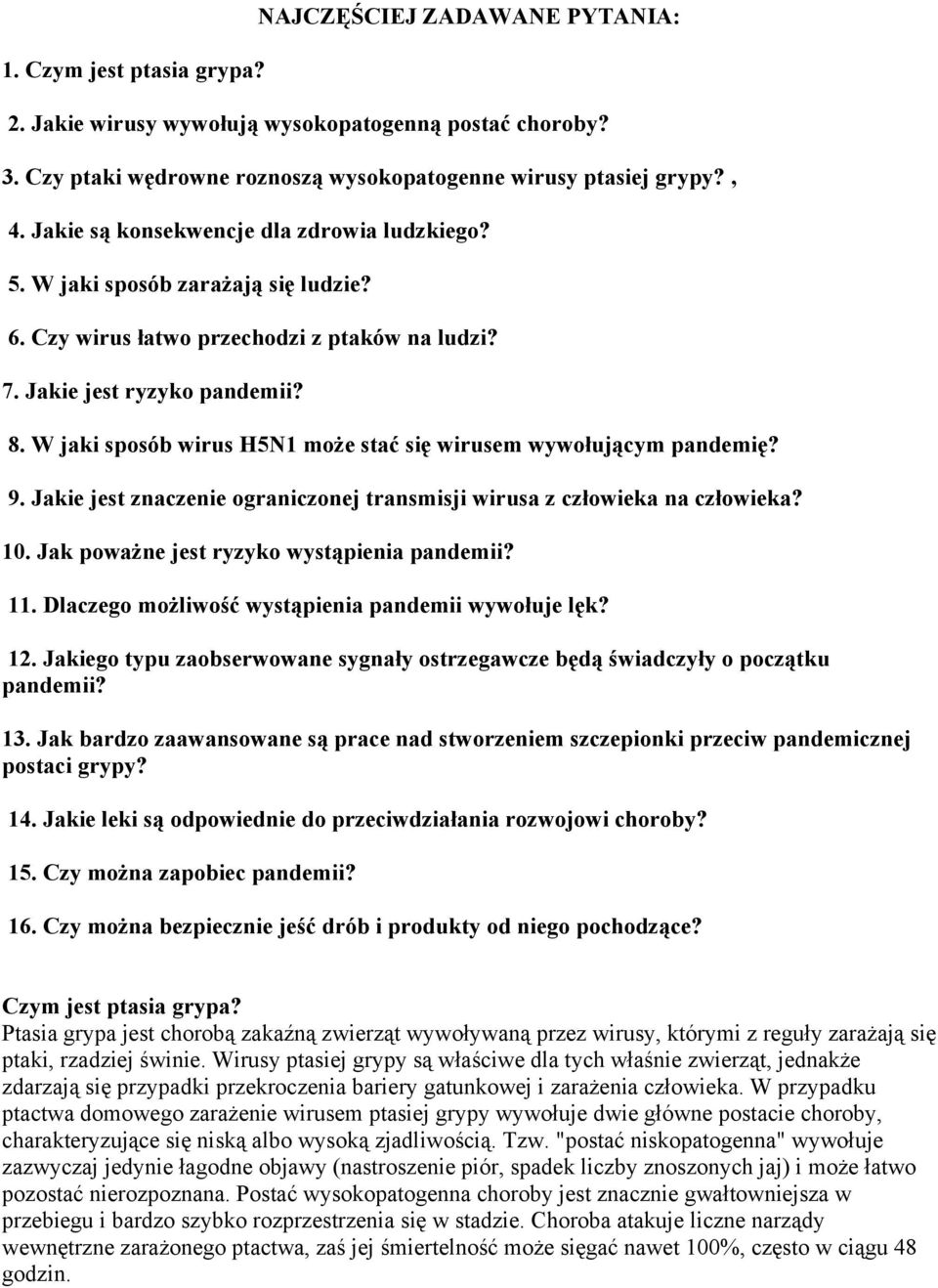 NAJCZĘŚCIEJ ZADAWANE PYTANIA:

1. Czym jest ptasia grypa?

2. Jakie wirusy wywołują wysokopatogenną postać choroby?

3. Czy ptaki wędrowne roznoszą wysokopatogenne wirusy ptasiej grypy? ,

4. Jakie są konsekwencje dla zdrowia ludzkiego?

5. W jaki sposób zarażają się ludzie?

6. Czy wirus łatwo przechodzi z ptaków na ludzi?

7. Jakie jest ryzyko pandemii?

8. W jaki sposób wirus H5N1 może stać się wirusem wywołującym pandemię?

9. Jakie jest znaczenie ograniczonej transmisji wirusa z człowieka na człowieka?

10. Jak poważne jest ryzyko wystąpienia pandemii?

11. Dlaczego możliwość wystąpienia pandemii wywołuje lęk?

12. Jakiego typu zaobserwowane sygnały ostrzegawcze będą świadczyły o początku pandemii?

13. Jak bardzo zaawansowane są prace nad stworzeniem szczepionki przeciw pandemicznej postaci grypy?

14. Jakie leki są odpowiednie do przeciwdziałania rozwojowi choroby?

15. Czy można zapobiec pandemii?

16. Czy można bezpiecznie jeść drób i produkty od niego pochodzące?

Czym jest ptasia grypa?
Ptasia grypa jest chorobą zakaźną zwierząt wywoływaną przez wirusy, którymi z reguły zarażają się ptaki, rzadziej świnie. Wirusy ptasiej grypy są właściwe dla tych właśnie zwierząt, jednakże zdarzają się przypadki przekroczenia bariery gatunkowej i zarażenia człowieka. W przypadku ptactwa domowego zarażenie wirusem ptasiej grypy wywołuje dwie główne postacie choroby, charakteryzujące się niską albo wysoką zjadliwością. Tzw. "postać niskopatogenna" wywołuje zazwyczaj jedynie łagodne objawy (nastroszenie piór, spadek liczby znoszonych jaj) i może łatwo pozostać nierozpoznana. Postać wysokopatogenna choroby jest znacznie gwałtowniejsza w przebiegu i bardzo szybko rozprzestrzenia się w stadzie. Choroba atakuje liczne narządy wewnętrzne zarażonego ptactwa, zaś jej śmiertelność może sięgać nawet 100%, często w ciągu 48 godzin.